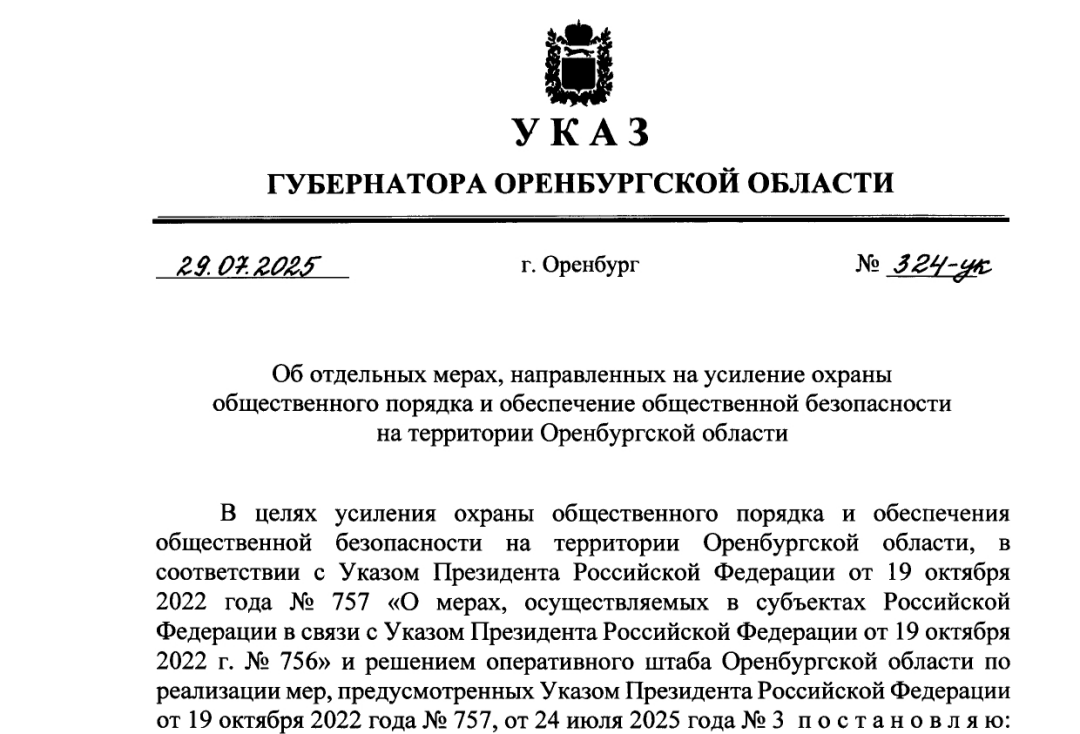 УКАЗ

ГУБЕРНАТОРА ОРЕНБУРГСКОЙ ОБЛАСТИ

29.07.2025 г. Оренбург № 324-ук

Об отдельных мерах, направленных на усиление охраны общественного порядка и обеспечение общественной безопасности на территории Оренбургской области

В целях усиления охраны общественного порядка и обеспечения общественной безопасности на территории Оренбургской области, в соответствии с Указом Президента Российской Федерации от 19 октября 2022 года № 757 «О мерах, осуществляемых в субъектах Российской Федерации в связи с Указом Президента Российской Федерации от 19 октября 2022 г. № 756» и решением оперативного штаба Оренбургской области по реализации мер, предусмотренных Указом Президента Российской Федерации от 19 октября 2022 года № 757, от 24 июля 2025 года № 3 постановляю: